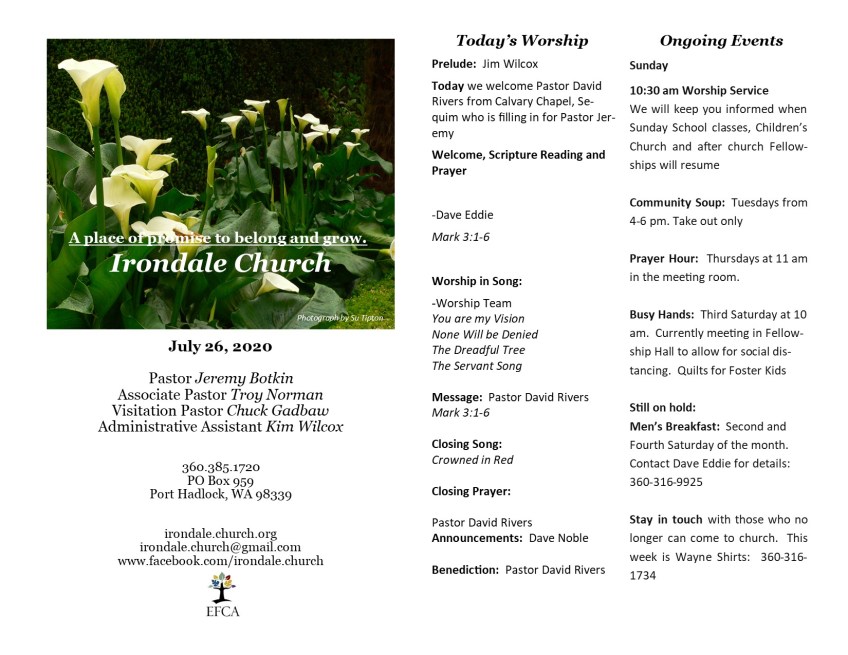 A place of promise to belong and grow.
Irondale Church

Photograph by Su Tipton

July 26, 2020

Pastor Jeremy Botkin
Associate Pastor Troy Norman
Visitation Pastor Chuck Gadbaw
Administrative Assistant Kim Wilcox

360.385.1720
PO Box 959
Port Hadlock, WA 98339

irondale.church.org
irondale.church@gmail.com
www.facebook.com/irondale.church

EFCA

Today's Worship

Prelude: Jim Wilcox

Today we welcome Pastor David Rivers from Calvary Chapel, Sequim who is filling in for Pastor Jeremy

Welcome, Scripture Reading and Prayer

-Dave Eddie
Mark 3:1-6

Worship in Song:

-Worship Team
You are my Vision
None Will be Denied
The Dreadful Tree
The Servant Song

Message: Pastor David Rivers
Mark 3:1-6

Closing Song:
Crowned in Red

Closing Prayer:

Pastor David Rivers
Announcements: Dave Noble

Benediction: Pastor David Rivers

Ongoing Events

Sunday

10:30 am Worship Service
We will keep you informed when Sunday School classes, Children's Church and after church Fellowships will resume

Community Soup: Tuesdays from 4-6 pm. Take out only

Prayer Hour: Thursdays at 11 am in the meeting room.

Busy Hands: Third Saturday at 10 am. Currently meeting in Fellowship Hall to allow for social distancing. Quilts for Foster Kids

Still on hold:
Men's Breakfast: Second and Fourth Saturday of the month. Contact Dave Eddie for details: 360-316-9925

Stay in touch with those who no longer can come to church. This week is Wayne Shirts: 360-316-1734